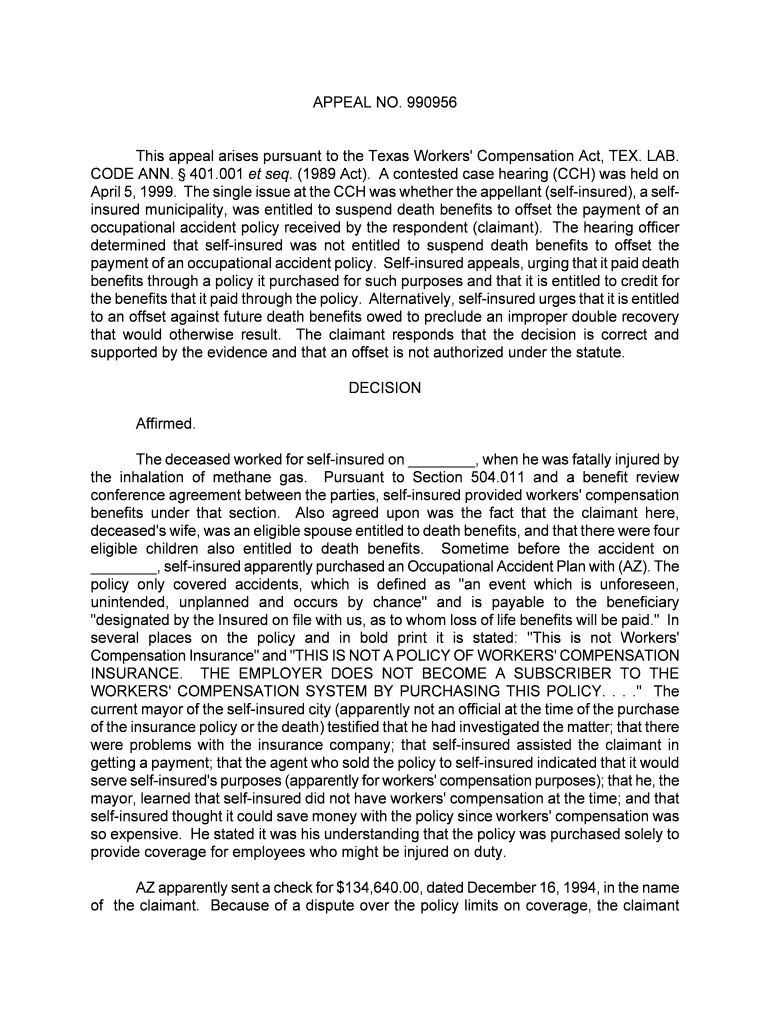 APPEAL NO. 990956

This appeal arises pursuant to the Texas Workers' Compensation Act, TEX. LAB. CODE ANN. § 401.001 et seq. (1989 Act). A contested case hearing (CCH) was held on April 5, 1999. The single issue at the CCH was whether the appellant (self-insured), a self-insured municipality, was entitled to suspend death benefits to offset the payment of an occupational accident policy received by the respondent (claimant). The hearing officer determined that self-insured was not entitled to suspend death benefits to offset the payment of an occupational accident policy. Self-insured appeals, urging that it paid death benefits through a policy it purchased for such purposes and that it is entitled to credit for the benefits that it paid through the policy. Alternatively, self-insured urges that it is entitled to an offset against future death benefits owed to preclude an improper double recovery that would otherwise result. The claimant responds that the decision is correct and supported by the evidence and that an offset is not authorized under the statute.

DECISION

Affirmed.

The deceased worked for self-insured on ________, when he was fatally injured by the inhalation of methane gas. Pursuant to Section 504.011 and a benefit review conference agreement between the parties, self-insured provided workers' compensation benefits under that section. Also agreed upon was the fact that the claimant here, deceased's wife, was an eligible spouse entitled to death benefits, and that there were four eligible children also entitled to death benefits. Sometime before the accident on ________, self-insured apparently purchased an Occupational Accident Plan with (AZ). The policy only covered accidents, which is defined as "an event which is unforeseen, unintended, unplanned and occurs by chance" and is payable to the beneficiary "designated by the Insured on file with us, as to whom loss of life benefits will be paid." In several places on the policy and in bold print it is stated: "This is not Workers' Compensation Insurance" and "THIS IS NOT A POLICY OF WORKERS' COMPENSATION INSURANCE. THE EMPLOYER DOES NOT BECOME A SUBSCRIBER TO THE WORKERS' COMPENSATION SYSTEM BY PURCHASING THIS POLICY. . . ." The current mayor of the self-insured city (apparently not an official at the time of the purchase of the insurance policy or the death) testified that he had investigated the matter; that there were problems with the insurance company; that self-insured assisted the claimant in getting a payment; that the agent who sold the policy to self-insured indicated that it would serve self-insured's purposes (apparently for workers' compensation purposes); that he, the mayor, learned that self-insured did not have workers' compensation at the time; and that self-insured thought it could save money with the policy since workers' compensation was so expensive. He stated it was his understanding that the policy was purchased solely to provide coverage for employees who might be injured on duty.

AZ apparently sent a check for $134,640.00, dated December 16, 1994, in the name of the claimant. Because of a dispute over the policy limits on coverage, the claimant